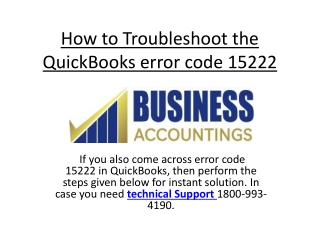 How to Troubleshoot the QuickBooks error code 15222

BUSINESS
ACCOUNTINGS

If you also come across error code 15222 in QuickBooks, then perform the steps given below for instant solution. In case you need technical Support 1800-993-4190.